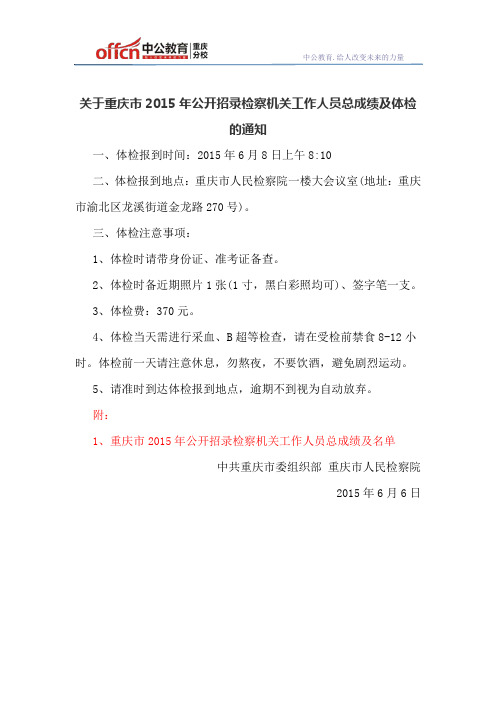 offcn 中公教育 重庆分校

中公教育，给人改变未来的力量

关于重庆市 2015 年公开招录检察机关工作人员总成绩及体检的通知

一、体检报到时间：2015 年 6 月 8 日上午 8:10

二、体检报到地点：重庆市人民检察院一楼大会议室(地址：重庆市渝北区龙溪街道金龙路 270 号)。

三、体检注意事项：

1、体检时请带身份证、准考证备查。

2、体检时备近期照片 1 张(1 寸，黑白彩照均可)、签字笔一支。

3、体检费：370 元。

4、体检当天需进行采血、B 超等检查，请在受检前禁食 8-12 小时。体检前一天请注意休息，勿熬夜，不要饮酒，避免剧烈运动。

5、请准时到达体检报到地点，逾期不到视为自动放弃。

附：

1、重庆市 2015 年公开招录检察机关工作人员总成绩及名单

中共重庆市委组织部 重庆市人民检察院

2015 年 6 月 6 日